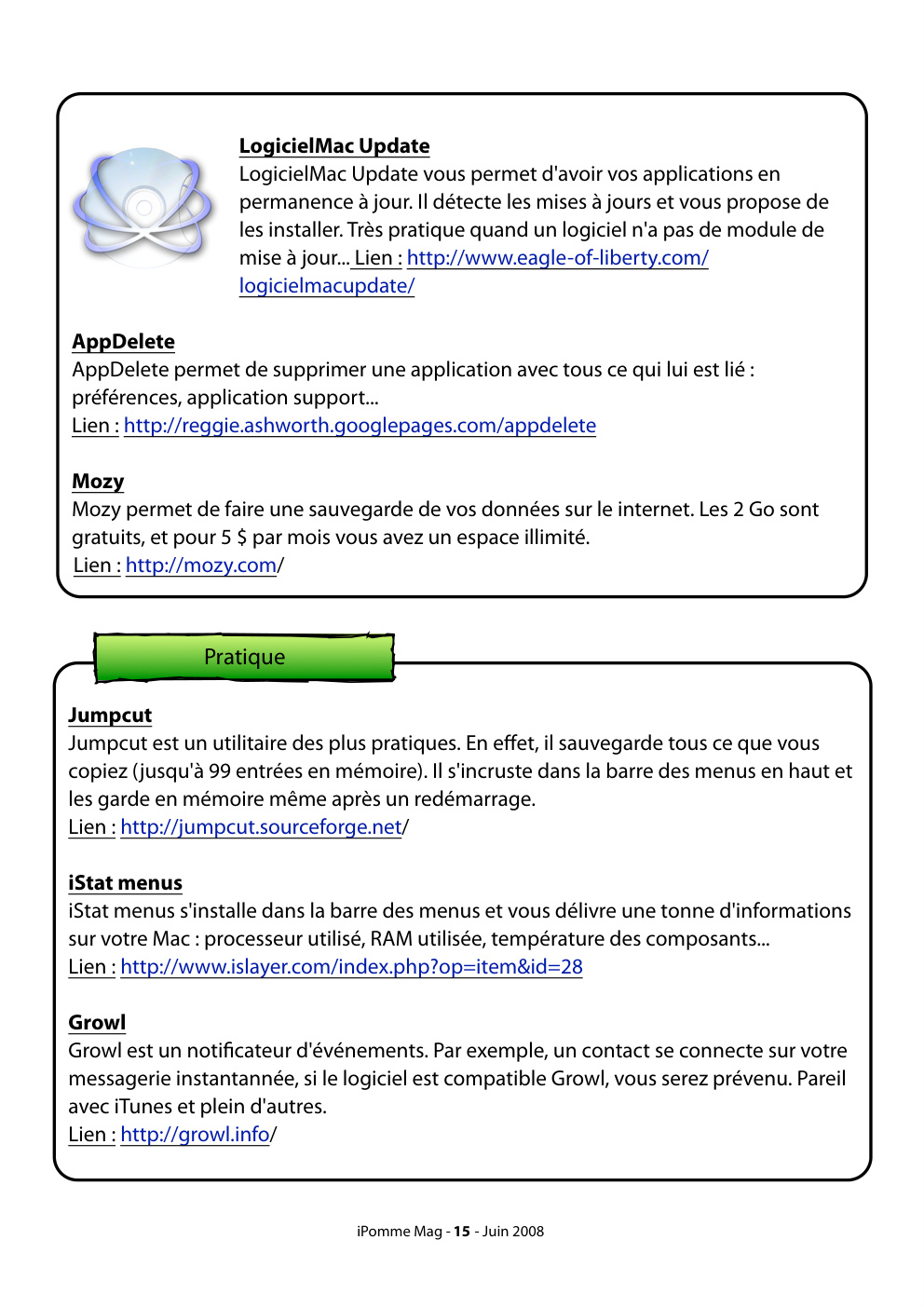 LogicielMac Update
LogicielMac Update vous permet d'avoir vos applications en permanence à jour. Il détecte les mises à jours et vous propose de les installer. Très pratique quand un logiciel n'a pas de module de mise à jour... Lien : http://www.eagle-of-liberty.com/logicielmacupdate/

AppDelete
AppDelete permet de supprimer une application avec tous ce qui lui est lié : préférences, application support...
Lien : http://reggie.ashworth.googlepages.com/appdelete

Mozy
Mozy permet de faire une sauvegarde de vos données sur le internet. Les 2 Go sont gratuits, et pour 5 $ par mois vous avez un espace illimité.
Lien : http://mozy.com/

Pratique

Jumpcut
Jumpcut est un utilitaire des plus pratiques. En effet, il sauvegarde tous ce que vous copiez (jusqu'à 99 entrées en mémoire). Il s'incruste dans la barre des menus en haut et les garde en mémoire même après un redémarrage.
Lien : http://jumpcut.sourceforge.net/

iStat menus
iStat menus s'installe dans la barre des menus et vous délivre une tonne d'informations sur votre Mac : processeur utilisé, RAM utilisée, température des composants...
Lien : http://www.islayer.com/index.php?op=item&id=28

Growl
Growl est un notificateur d'événements. Par exemple, un contact se connecte sur votre messagerie instantannée, si le logiciel est compatible Growl, vous serez prévenu. Pareil avec iTunes et plein d'autres.
Lien : http://growl.info/

iPomme Mag - 15 - Juin 2008